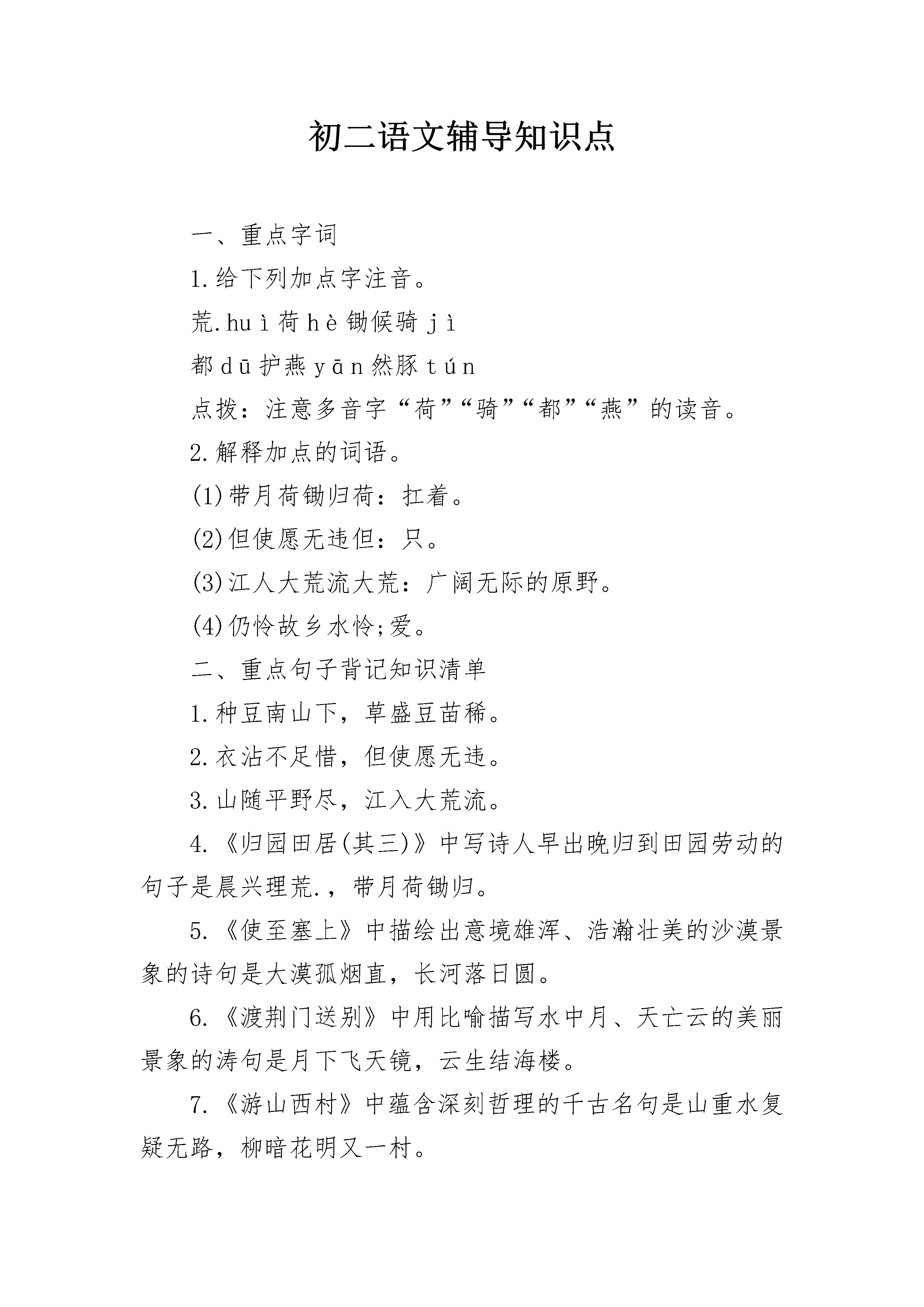 初二语文辅导知识点

一、重点字词

1.给下列加点字注音。

荒.huì荷hè锄候骑jì

都dū护燕yān然豚tún

点拨：注意多音字“荷”“骑”“都”“燕”的读音。

2.解释加点的词语。

(1)带月荷锄归荷：扛着。

(2)但使愿无违但：只。

(3)江人大荒流大荒：广阔无际的原野。

(4)仍怜故乡水怜;爱。

二、重点句子背记知识清单

1.种豆南山下，草盛豆苗稀。

2.衣沾不足惜，但使愿无违。

3.山随平野尽，江入大荒流。

4.《归园田居(其三)》中写诗人早出晚归到田园劳动的句子是晨兴理荒.，带月荷锄归。

5.《使至塞上》中描绘出意境雄浑、浩瀚壮美的沙漠景象的诗句是大漠孤烟直，长河落日圆。

6.《渡荆门送别》中用比喻描写水中月、天亡云的美丽景象的涛句是月下飞天镜，云生结海楼。

7.《游山西村》中蕴含深刻哲理的千古名句是山重水复疑无路，柳暗花明又一村。